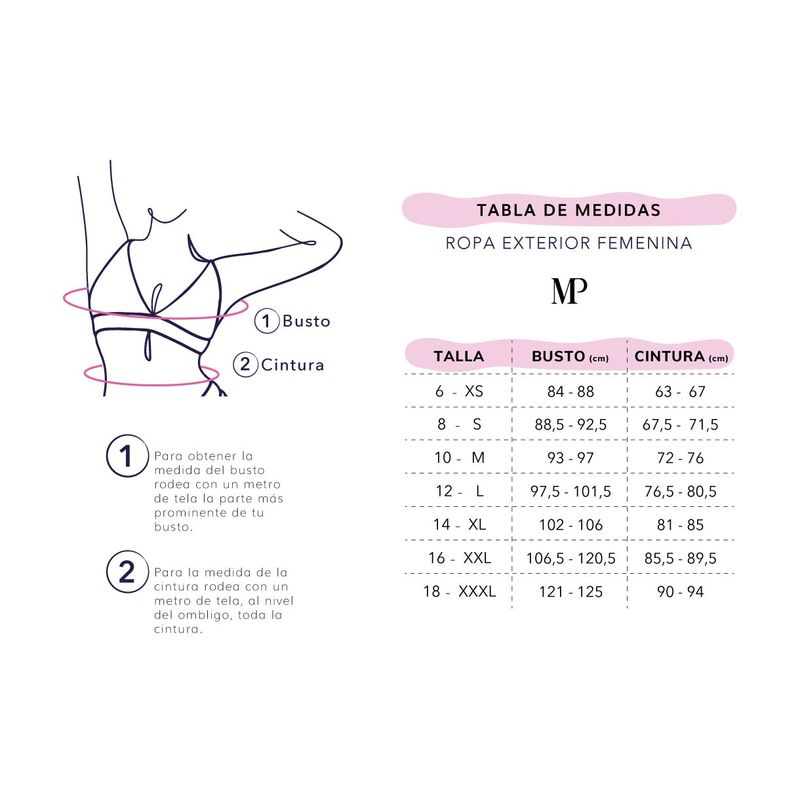 1 Busto

2 Cintura

1 Para obtener la medida del busto rodea con un metro de tela la parte más prominente de tu busto.

2 Para la medida de la cintura rodea con un metro de tela, al nivel del ombligo, toda la cintura.

TABLA DE MEDIDAS

ROPA EXTERIOR FEMENINA

MP

| TALLA | BUSTO (cm) | CINTURA (cm) |
|---|---|---|
| 6 - XS | 84 - 88 | 63 - 67 |
| 8 - S | 88,5 - 92,5 | 67,5 - 71,5 |
| 10 - M | 93 - 97 | 72 - 76 |
| 12 - L | 97,5 - 101,5 | 76,5 - 80,5 |
| 14 - XL | 102 - 106 | 81 - 85 |
| 16 - XXL | 106,5 - 120,5 | 85,5 - 89,5 |
| 18 - XXXL | 121 - 125 | 90 - 94 |